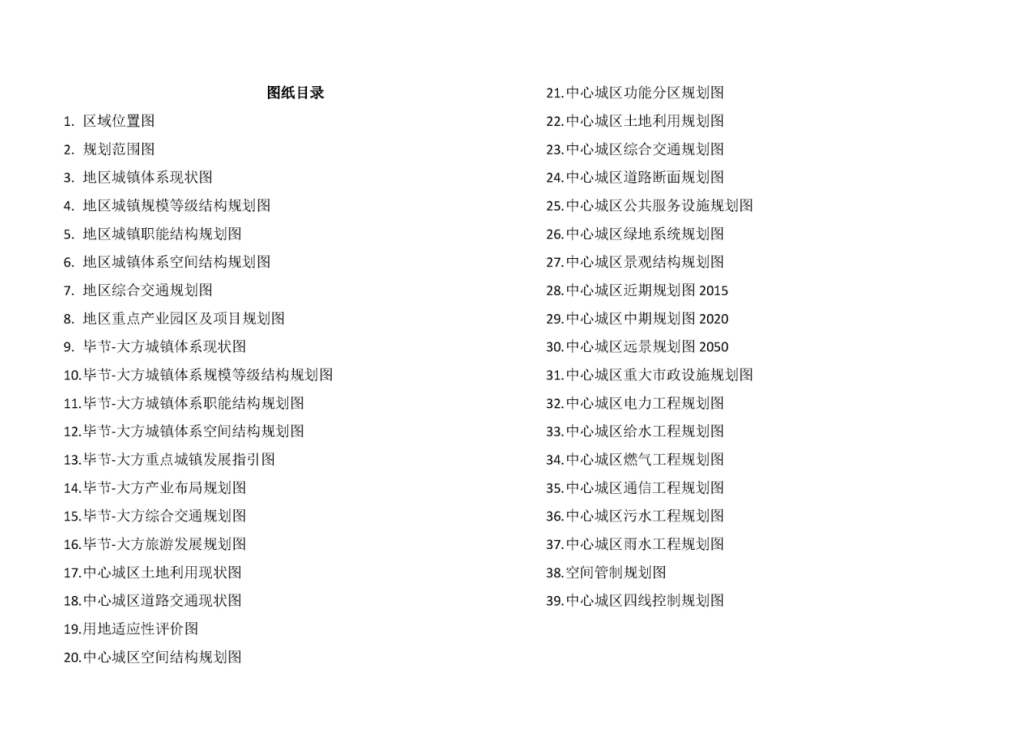 图纸目录

1. 区域位置图
2. 规划范围图
3. 地区城镇体系现状图
4. 地区城镇规模等级结构规划图
5. 地区城镇职能结构规划图
6. 地区城镇体系空间结构规划图
7. 地区综合交通规划图
8. 地区重点产业园区及项目规划图
9. 毕节-大方城镇体系现状图
10.毕节-大方城镇体系规模等级结构规划图
11.毕节-大方城镇体系职能结构规划图
12.毕节-大方城镇体系空间结构规划图
13.毕节-大方重点城镇发展指引图
14.毕节-大方产业布局规划图
15.毕节-大方综合交通规划图
16.毕节-大方旅游发展规划图
17.中心城区土地利用现状图
18.中心城区道路交通现状图
19.用地适应性评价图
20.中心城区空间结构规划图
21.中心城区功能分区规划图
22.中心城区土地利用规划图
23.中心城区综合交通规划图
24.中心城区道路断面规划图
25.中心城区公共服务设施规划图
26.中心城区绿地系统规划图
27.中心城区景观结构规划图
28.中心城区近期规划图 2015
29.中心城区中期规划图 2020
30.中心城区远景规划图 2050
31.中心城区重大市政设施规划图
32.中心城区电力工程规划图
33.中心城区给水工程规划图
34.中心城区燃气工程规划图
35.中心城区通信工程规划图
36.中心城区污水工程规划图
37.中心城区雨水工程规划图
38.空间管制规划图
39.中心城区四线控制规划图